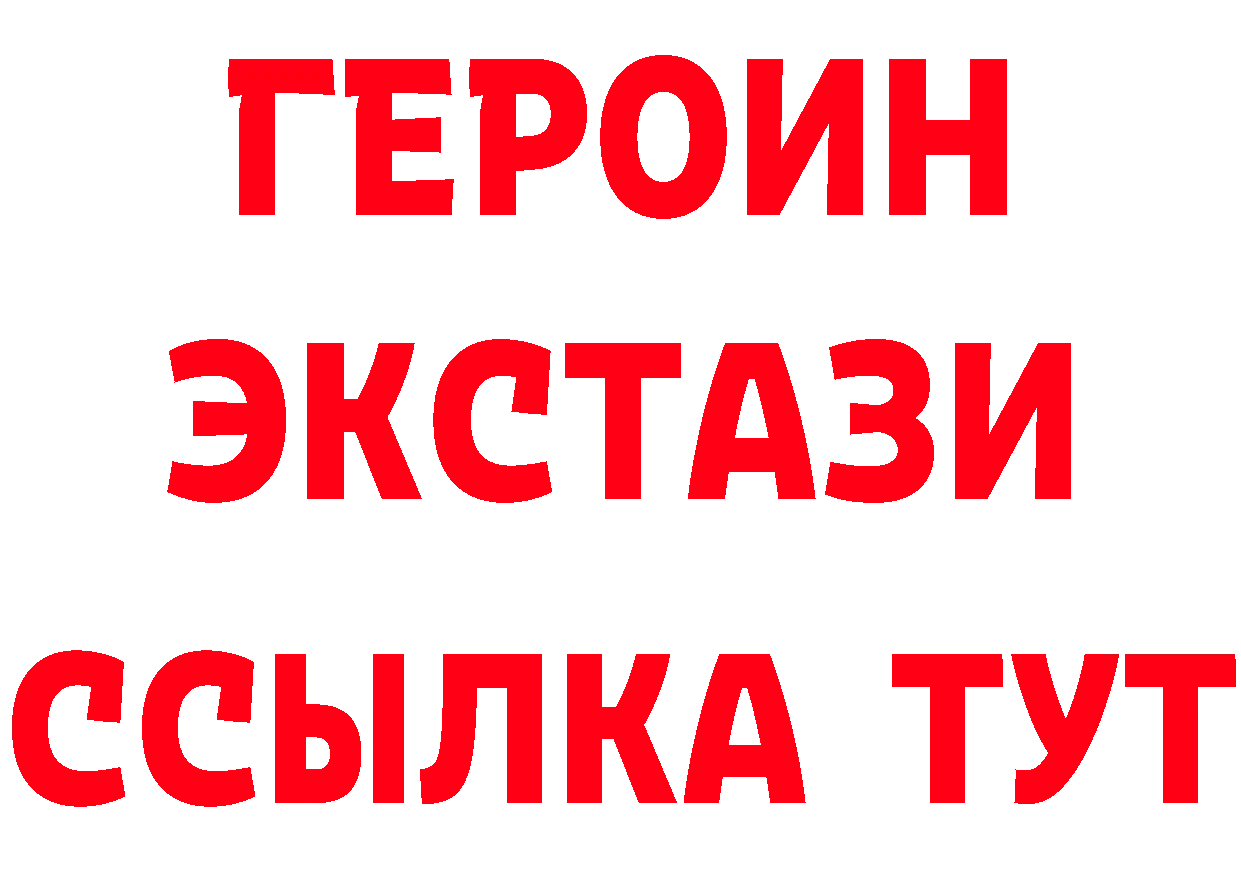 ГЕРОИН ЭКСТАЗИ ССЫЛКА ТУТ